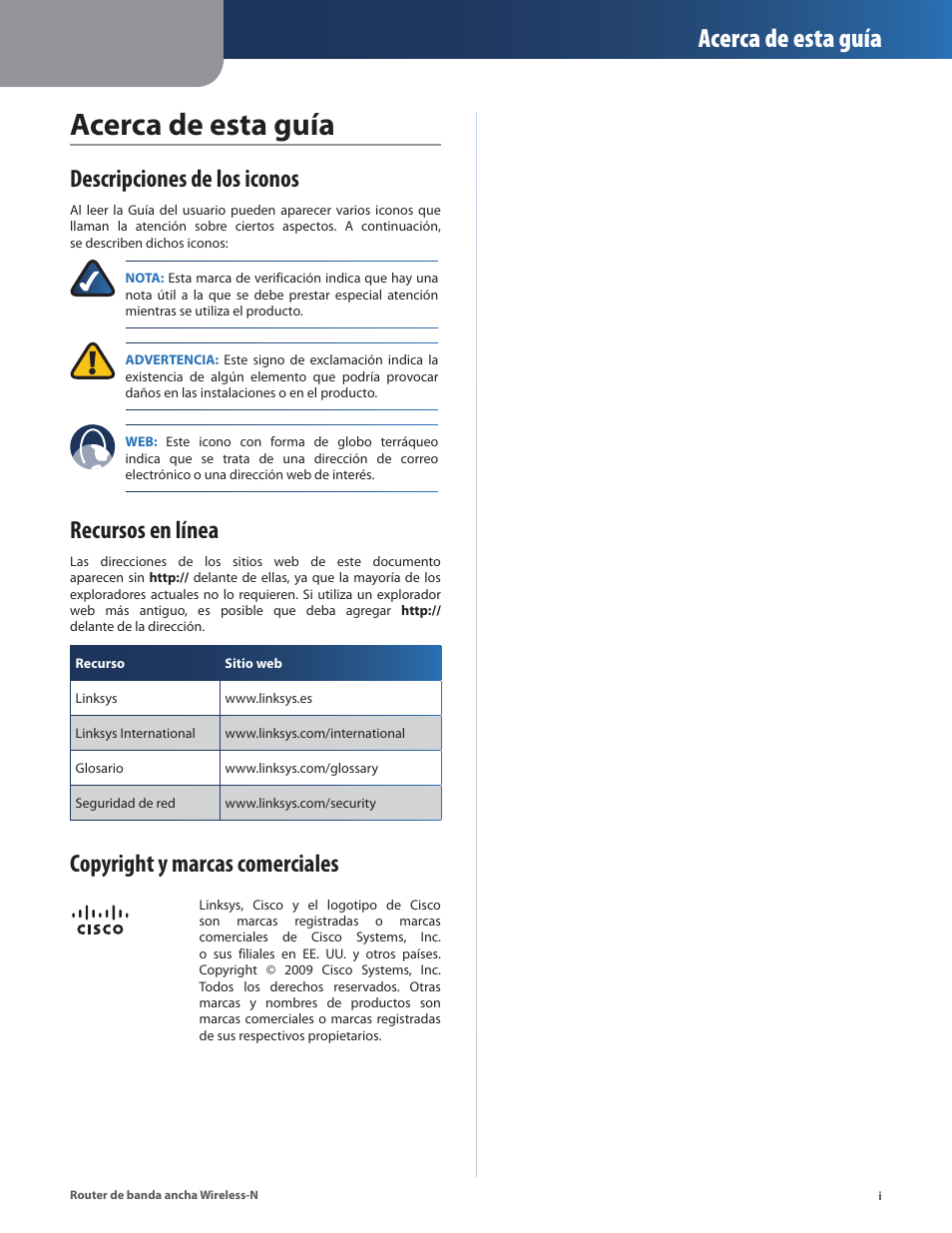 Acerca de esta guía

Acerca de esta guía

Descripciones de los iconos

Al leer la Guía del usuario pueden aparecer varios iconos que llaman la atención sobre ciertos aspectos. A continuación, se describen dichos iconos:

NOTA: Esta marca de verificación indica que hay una nota útil a la que se debe prestar especial atención mientras se utiliza el producto.

ADVERTENCIA: Este signo de exclamación indica la existencia de algún elemento que podría provocar daños en las instalaciones o en el producto.

WEB: Este icono con forma de globo terráqueo indica que se trata de una dirección de correo electrónico o una dirección web de interés.

Recursos en línea

Las direcciones de los sitios web de este documento aparecen sin http:// delante de ellas, ya que la mayoría de los exploradores actuales no lo requieren. Si utiliza un explorador web más antiguo, es posible que deba agregar http:// delante de la dirección.

| Recurso | Sitio web |
|---|---|
| Linksys | www.linksys.es |
| Linksys International | www.linksys.com/international |
| Glosario | www.linksys.com/glossary |
| Seguridad de red | www.linksys.com/security |

Copyright y marcas comerciales

CISCO

Linksys, Cisco y el logotipo de Cisco son marcas registradas o marcas comerciales de Cisco Systems, Inc. o sus filiales en EE. UU. y otros países. Copyright © 2009 Cisco Systems, Inc. Todos los derechos reservados. Otras marcas y nombres de productos son marcas comerciales o marcas registradas de sus respectivos propietarios.

Router de banda ancha Wireless-N

i